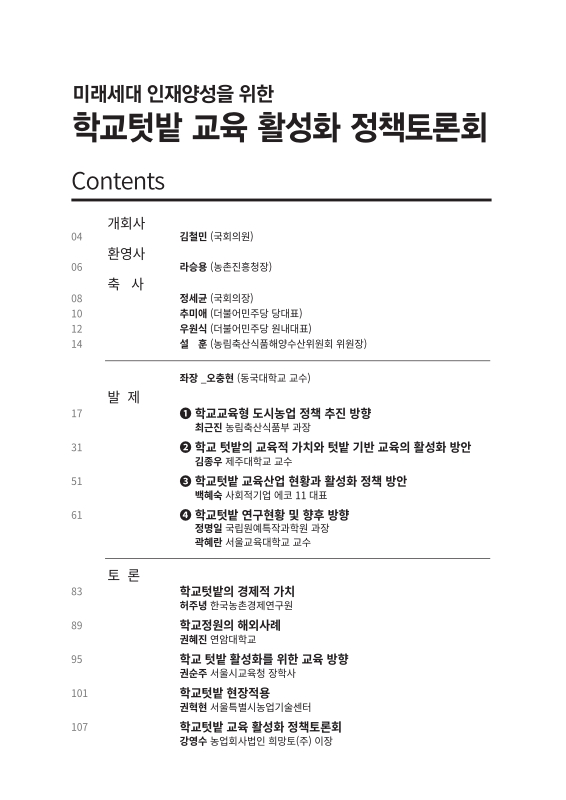 미래세대 인재양성을 위한
학교텃밭 교육 활성화 정책토론회

Contents

개회사
04 김철민 (국회의원)
환영사
06 라승용 (농촌진흥청장)
축 사
08 정세균 (국회의장)
10 추미애 (더불어민주당 당대표)
12 우원식 (더불어민주당 원내대표)
14 설 훈 (농림축산식품해양수산위원회 위원장)

좌장 _오충현 (동국대학교 교수)
발 제
17 ❶ 학교교육형 도시농업 정책 추진 방향
최근진 농림축산식품부 과장
31 ❷ 학교 텃밭의 교육적 가치와 텃밭 기반 교육의 활성화 방안
김종우 제주대학교 교수
51 ❸ 학교텃밭 교육산업 현황과 활성화 정책 방안
백혜숙 사회적기업 에코 11 대표
61 ❹ 학교텃밭 연구현황 및 향후 방향
정명일 국립원예특작과학원 과장
곽혜란 서울교육대학교 교수

토 론
83 학교텃밭의 경제적 가치
허주녕 한국농촌경제연구원
89 학교정원의 해외사례
권혜진 연암대학교
95 학교 텃밭 활성화를 위한 교육 방향
권순주 서울시교육청 장학사
101 학교텃밭 현장적용
권혁현 서울특별시농업기술센터
107 학교텃밭 교육 활성화 정책토론회
강영수 농업회사법인 희망토(주) 이장